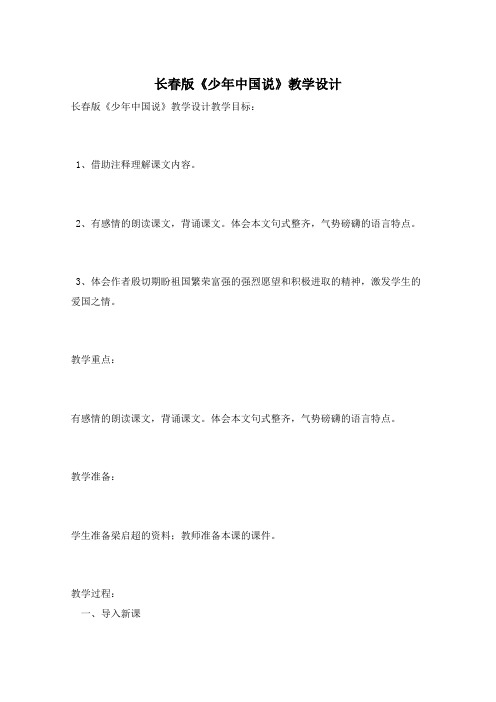 长春版《少年中国说》教学设计

长春版《少年中国说》教学设计教学目标：

1、借助注释理解课文内容。

2、有感情的朗读课文，背诵课文。体会本文句式整齐，气势磅礴的语言特点。

3、体会作者殷切期盼祖国繁荣富强的强烈愿望和积极进取的精神，激发学生的爱国之情。

教学重点：

有感情的朗读课文，背诵课文。体会本文句式整齐，气势磅礴的语言特点。

教学准备：

学生准备梁启超的资料；教师准备本课的课件。

教学过程：

一、导入新课